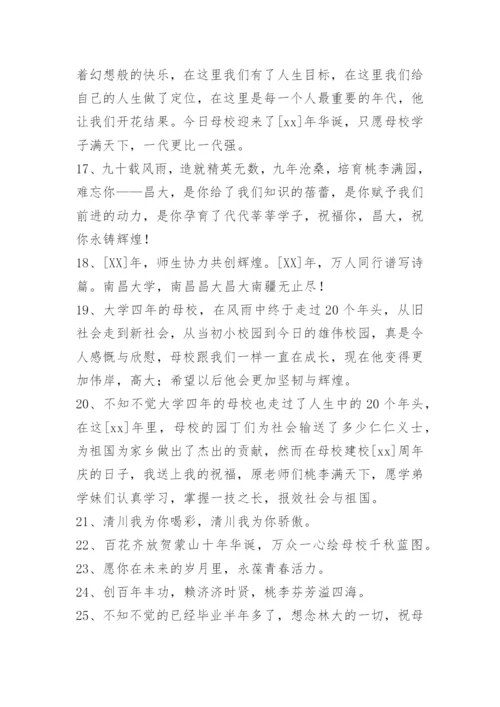 着幻想般的快乐，在这里我们有了人生目标，在这里我们给自己的人生做了定位，在这里是每一个人最重要的年代，他让我们开花结果。今日母校迎来了[xx]年华诞，只愿母校学子满天下，一代更比一代强。

17、九十载风雨，造就精英无数，九年沧桑，培育桃李满园，难忘你——昌大，是你给了我们知识的蓓蕾，是你赋予我们前进的动力，是你孕育了代代莘莘学子，祝福你，昌大，祝你永铸辉煌！

18、[XX]年，师生协力共创辉煌。[XX]年，万人同行谱写诗篇。南昌大学，南昌昌大昌大南疆无止尽！

19、大学四年的母校，在风雨中终于走过20个年头，从旧社会走到新社会，从当初小校园到今日的雄伟校园，真是令人感慨与欣慰，母校跟我们一样一直在成长，现在他变得更加伟岸，高大；希望以后他会更加坚韧与辉煌。

20、不知不觉大学四年的母校也走过了人生中的20个年头，在这[xx]年里，母校的园丁们为社会输送了多少仁仁义士，为祖国为家乡做出了杰出的贡献，然而在母校建校[xx]周年庆的日子，我送上我的祝福，原老师们桃李满天下，愿学弟学妹们认真学习，掌握一技之长，报效社会与祖国。

21、清川我为你喝彩，清川我为你骄傲。

22、百花齐放贺蒙山十年华诞，万众一心绘母校千秋蓝图。

23、愿你在未来的岁月里，永葆青春活力。

24、创百年丰功，赖济济时贤，桃李芬芳溢四海。

25、不知不觉的已经毕业半年多了，想念林大的一切，祝母